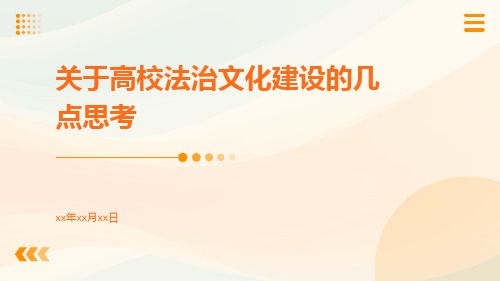 关于高校法治文化建设的几点思考

xx年xx月xx日